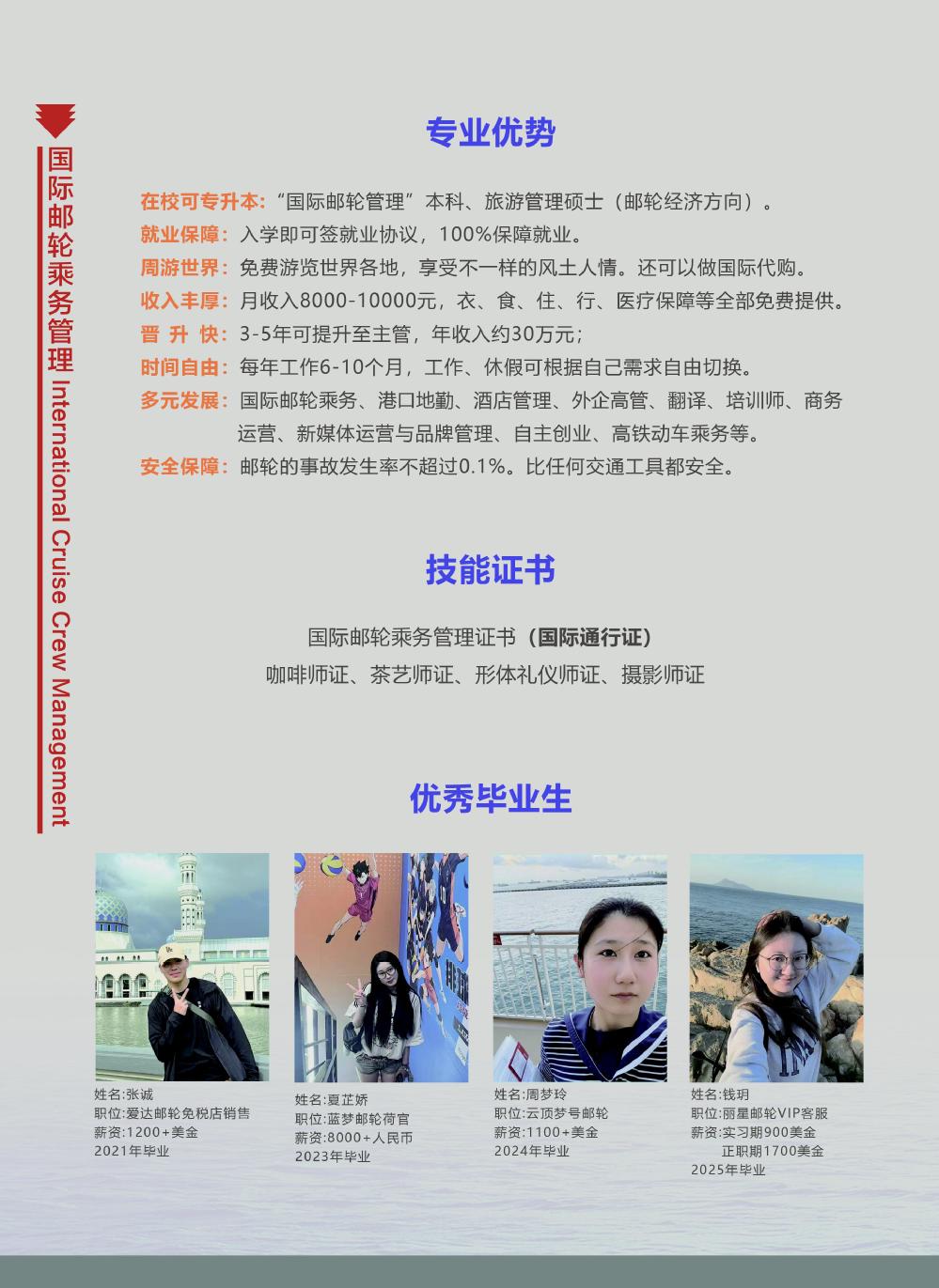 国际邮轮乘务管理 International Cruise Crew Management

专业优势

在校可专升本：“国际邮轮管理”本科、旅游管理硕士（邮轮经济方向）。
就业保障：入学即可签就业协议，100%保障就业。
周游世界：免费游览世界各地，享受不一样的风土人情。还可以做国际代购。
收入丰厚：月收入8000-10000元，衣、食、住、行、医疗保障等全部免费提供。
晋 升 快：3-5年可提升至主管，年收入约30万元；
时间自由：每年工作6-10个月，工作、休假可根据自己需求自由切换。
多元发展：国际邮轮乘务、港口地勤、酒店管理、外企高管、翻译、培训师、商务运营、新媒体运营与品牌管理、自主创业、高铁动车乘务等。
安全保障：邮轮的事故发生率不超过0.1%。比任何交通工具都安全。

技能证书

国际邮轮乘务管理证书（国际通行证）
咖啡师证、茶艺师证、形体礼仪师证、摄影师证

优秀毕业生

姓名:张诚
职位:爱达邮轮免税店销售
薪资:1200+美金
2021年毕业

姓名:夏芷娇
职位:蓝梦邮轮荷官
薪资:8000+人民币
2023年毕业

姓名:周梦玲
职位:云顶梦号邮轮
薪资:1100+美金
2024年毕业

姓名:钱玥
职位:丽星邮轮VIP客服
薪资:实习期900美金
正职期1700美金
2025年毕业